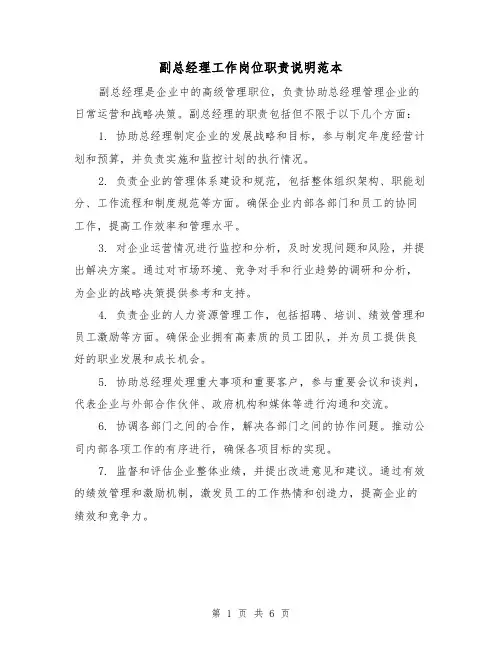 副总经理工作岗位职责说明范本

副总经理是企业中的高级管理职位，负责协助总经理管理企业的日常运营和战略决策。副总经理的职责包括但不限于以下几个方面：

1. 协助总经理制定企业的发展战略和目标，参与制定年度经营计划和预算，并负责实施和监控计划的执行情况。

2. 负责企业的管理体系建设和规范，包括整体组织架构、职能划分、工作流程和制度规范等方面。确保企业内部各部门和员工的协同工作，提高工作效率和管理水平。

3. 对企业运营情况进行监控和分析，及时发现问题和风险，并提出解决方案。通过对市场环境、竞争对手和行业趋势的调研和分析，为企业的战略决策提供参考和支持。

4. 负责企业的人力资源管理工作，包括招聘、培训、绩效管理和员工激励等方面。确保企业拥有高素质的员工团队，并为员工提供良好的职业发展和成长机会。

5. 协助总经理处理重大事项和重要客户，参与重要会议和谈判，代表企业与外部合作伙伴、政府机构和媒体等进行沟通和交流。

6. 协调各部门之间的合作，解决各部门之间的协作问题。推动公司内部各项工作的有序进行，确保各项目标的实现。

7. 监督和评估企业整体业绩，并提出改进意见和建议。通过有效的绩效管理和激励机制，激发员工的工作热情和创造力，提高企业的绩效和竞争力。

第 1 页 共 6 页